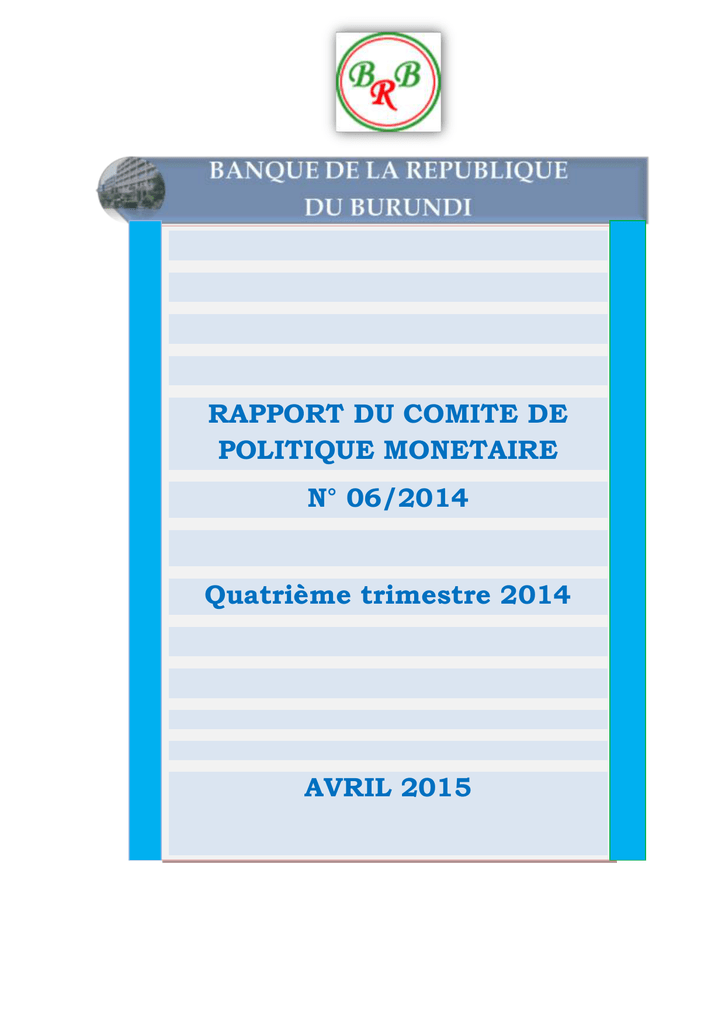 BRB

BANQUE DE LA REPUBLIQUE DU BURUNDI

RAPPORT DU COMITE DE POLITIQUE MONETAIRE

N° 06/2014

Quatrième trimestre 2014

AVRIL 2015